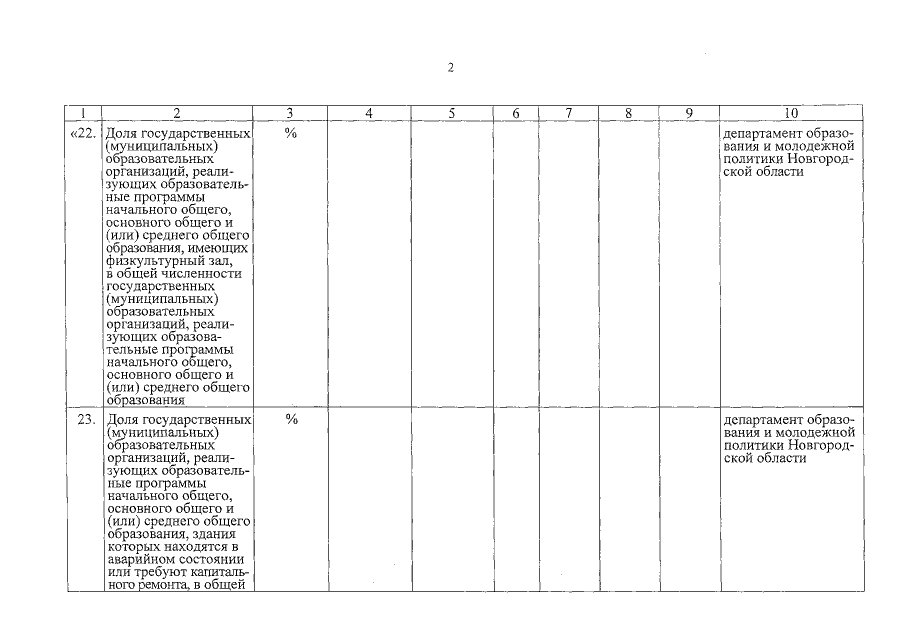 2

| 1 | 2 | 3 | 4 | 5 | 6 | 7 | 8 | 9 | 10 |
|---|---|---|---|---|---|---|---|---|---|
| «22. | Доля государственных (муниципальных) образовательных организаций, реализующих образовательные программы начального общего, основного общего и (или) среднего общего образования, имеющих физкультурный зал, в общей численности государственных (муниципальных) образовательных организаций, реализующих образовательные программы начального общего, основного общего и (или) среднего общего образования | % | | | | | | | департамент образования и молодежной политики Новгородской области |
| 23. | Доля государственных (муниципальных) образовательных организаций, реализующих образовательные программы начального общего, основного общего и (или) среднего общего образования, здания которых находятся в аварийном состоянии или требуют капитального ремонта, в общей | % | | | | | | | департамент образования и молодежной политики Новгородской области |